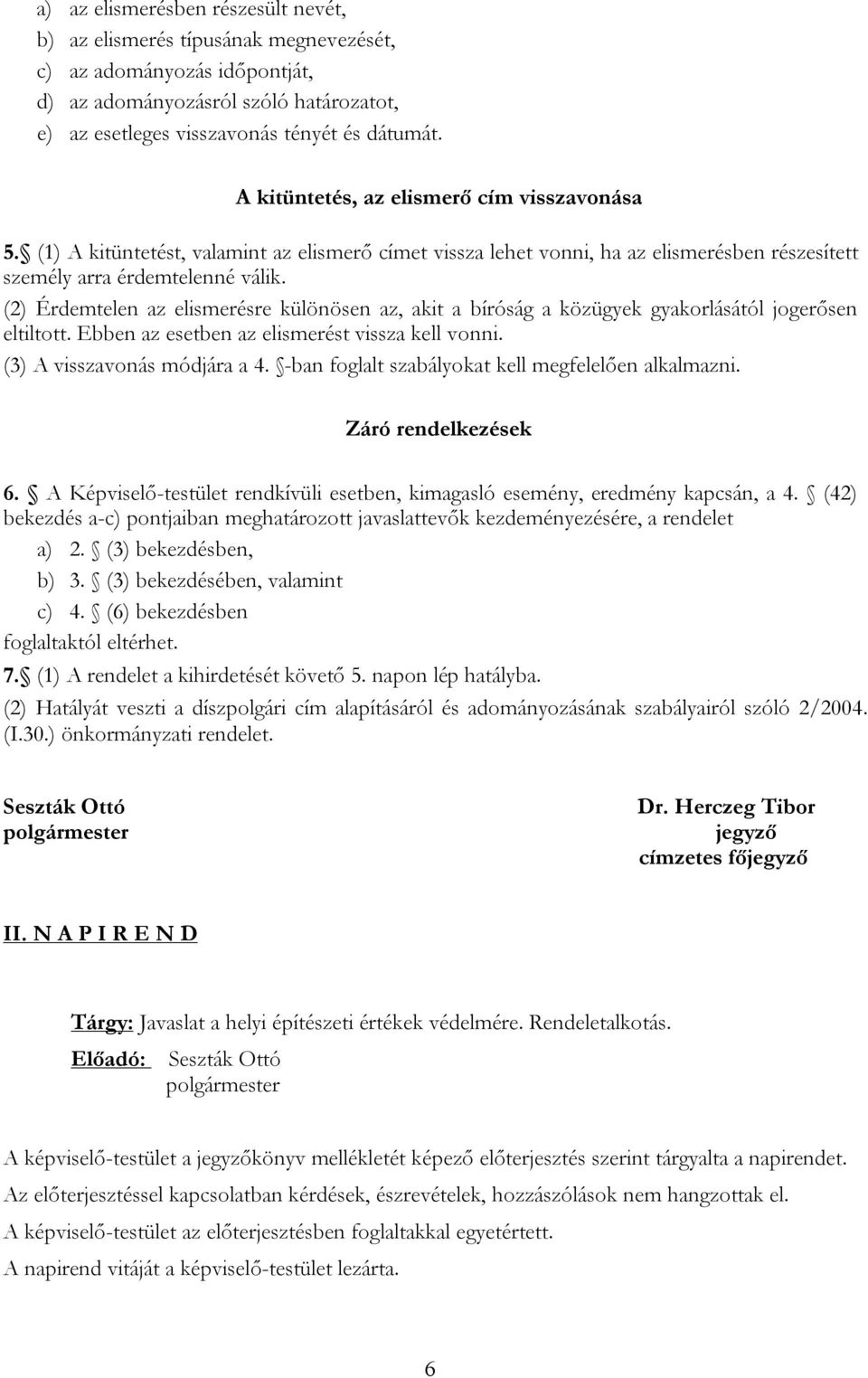 a) az elismerésben részesült nevét,
b) az elismerés típusának megnevezését,
c) az adományozás időpontját,
d) az adományozásról szóló határozatot,
e) az esetleges visszavonás tényét és dátumát.

A kitüntetés, az elismerő cím visszavonása

5. (1) A kitüntetést, valamint az elismerő címet vissza lehet vonni, ha az elismerésben részesített személy arra érdemtelenné válik.
(2) Érdemtelen az elismerésre különösen az, akit a bíróság a közügyek gyakorlásától jogerősen eltiltott. Ebben az esetben az elismerést vissza kell vonni.
(3) A visszavonás módjára a 4. -ban foglalt szabályokat kell megfelelően alkalmazni.

Záró rendelkezések

6. A Képviselő-testület rendkívüli esetben, kimagasló esemény, eredmény kapcsán, a 4. (42) bekezdés a-c) pontjaiban meghatározott javaslattevők kezdeményezésére, a rendelet
a) 2. (3) bekezdésben,
b) 3. (3) bekezdésében, valamint
c) 4. (6) bekezdésben
foglaltaktól eltérhet.
7. (1) A rendelet a kihirdetését követő 5. napon lép hatályba.
(2) Hatályát veszti a díszpolgári cím alapításáról és adományozásának szabályairól szóló 2/2004. (I.30.) önkormányzati rendelet.

Seszták Ottó
polgármester

Dr. Herczeg Tibor
jegyző
címzetes főjegyző

II. N A P I R E N D

Tárgy: Javaslat a helyi építészeti értékek védelmére. Rendeletalkotás.
Előadó: Seszták Ottó
polgármester

A képviselő-testület a jegyzőkönyv mellékletét képező előterjesztés szerint tárgyalta a napirendet.
Az előterjesztéssel kapcsolatban kérdések, észrevételek, hozzászólások nem hangzottak el.
A képviselő-testület az előterjesztésben foglaltakkal egyetértett.
A napirend vitáját a képviselő-testület lezárta.

6